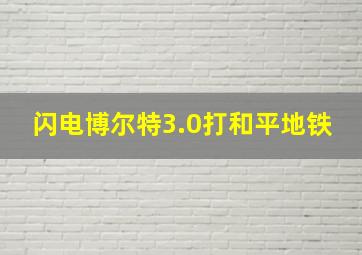 闪电博尔特3.0打和平地铁